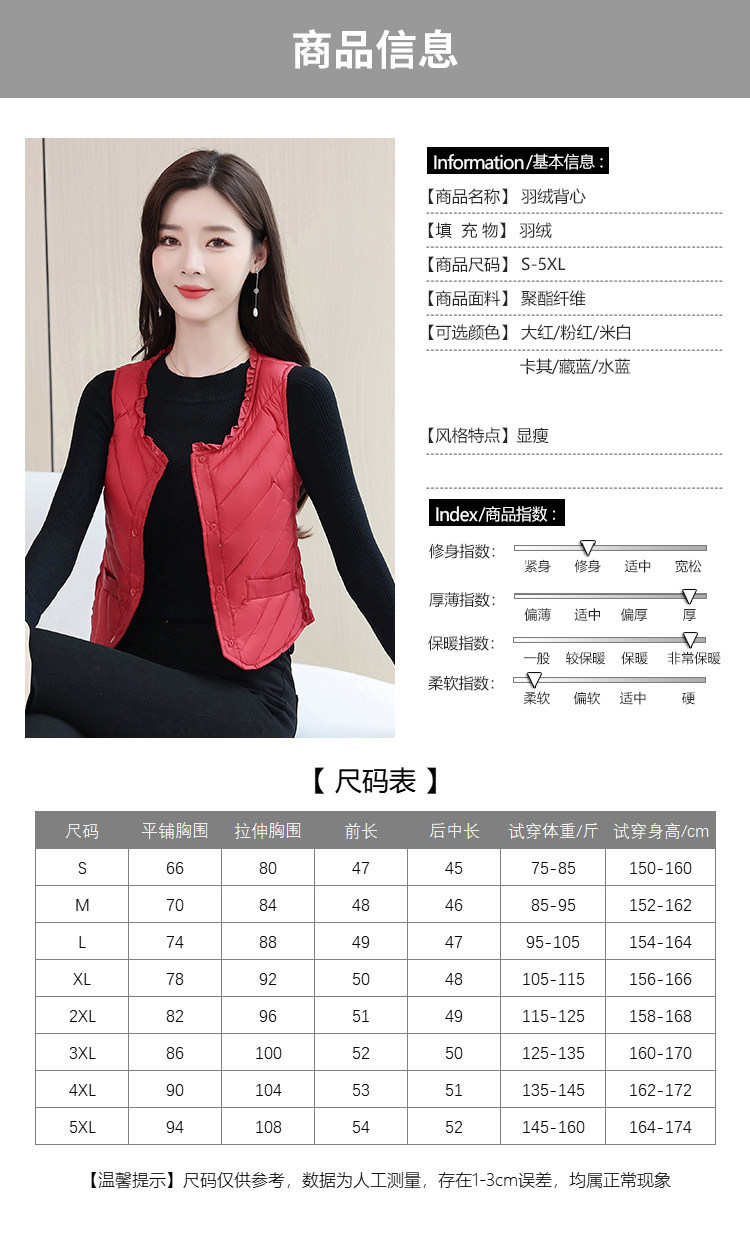 商品信息

Information/基本信息：

【商品名称】羽绒背心

【填 充 物】羽绒

【商品尺码】S-5XL

【商品面料】聚酯纤维

【可选颜色】大红/粉红/米白
卡其/藏蓝/水蓝

【风格特点】显瘦

Index/商品指数：

修身指数： 紧身 修身 适中 宽松

厚薄指数： 偏薄 适中 偏厚 厚

保暖指数： 一般 较保暖 保暖 非常保暖

柔软指数： 柔软 偏软 适中 硬

【 尺码表 】

| 尺码 | 平铺胸围 | 拉伸胸围 | 前长 | 后中长 | 试穿体重/斤 | 试穿身高/cm |
|---|---|---|---|---|---|---|
| S | 66 | 80 | 47 | 45 | 75-85 | 150-160 |
| M | 70 | 84 | 48 | 46 | 85-95 | 152-162 |
| L | 74 | 88 | 49 | 47 | 95-105 | 154-164 |
| XL | 78 | 92 | 50 | 48 | 105-115 | 156-166 |
| 2XL | 82 | 96 | 51 | 49 | 115-125 | 158-168 |
| 3XL | 86 | 100 | 52 | 50 | 125-135 | 160-170 |
| 4XL | 90 | 104 | 53 | 51 | 135-145 | 162-172 |
| 5XL | 94 | 108 | 54 | 52 | 145-160 | 164-174 |

【温馨提示】尺码仅供参考，数据为人工测量，存在1-3cm误差，均属正常现象